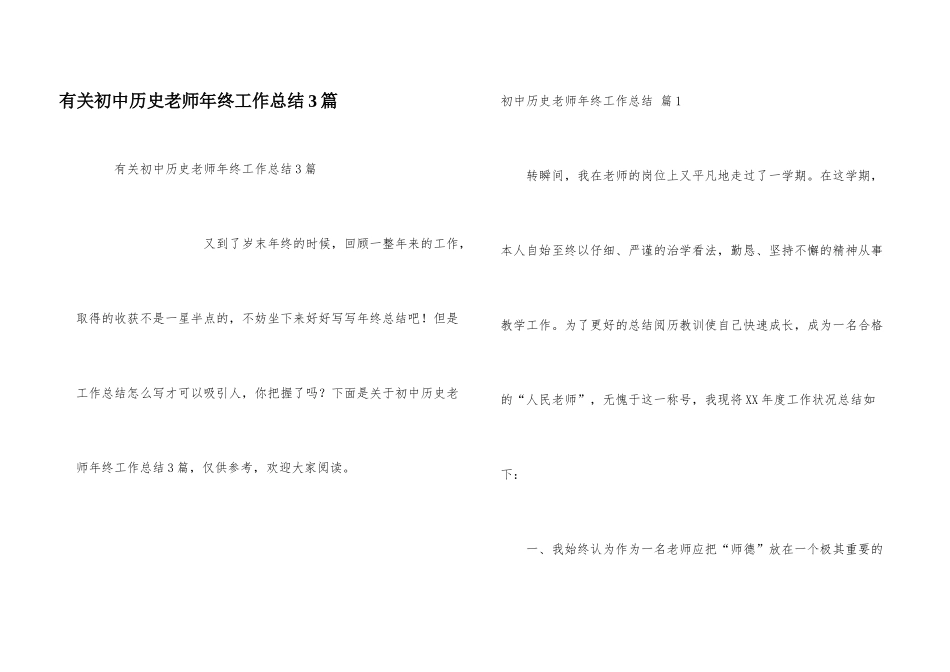 有关初中历史老师年终工作总结3篇

有关初中历史老师年终工作总结3篇

又到了岁末年终的时候，回顾一整年来的工作，取得的收获不是一星半点的，不妨坐下来好好写写年终总结吧！但是工作总结怎么写才可以吸引人，你把握了吗？下面是关于初中历史老师年终工作总结3篇，仅供参考，欢迎大家阅读。

初中历史老师年终工作总结 篇1

转瞬间，我在老师的岗位上又平凡地走过了一学期。在这学期，本人自始至终以仔细、严谨的治学看法，勤恳、坚持不懈的精神从事教学工作。为了更好的总结阅历教训使自己快速成长，成为一名合格的“人民老师”，无愧于这一称号，我现将XX年度工作状况总结如下：

一、我始终认为作为一名老师应把“师德”放在一个极其重要的